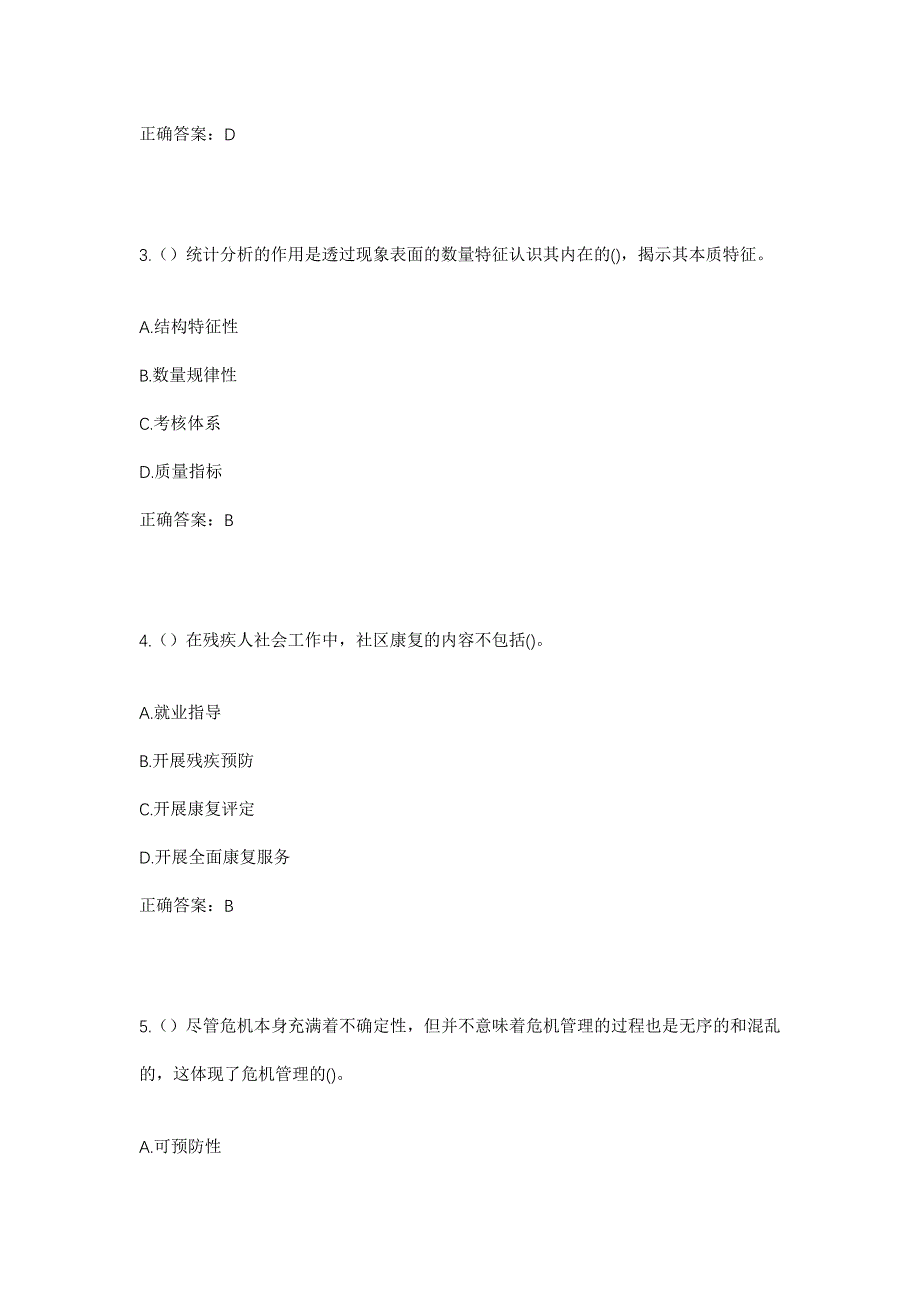 正确答案：D

3.（）统计分析的作用是透过现象表面的数量特征认识其内在的()，揭示其本质特征。

A.结构特征性

B.数量规律性

C.考核体系

D.质量指标

正确答案：B

4.（）在残疾人社会工作中，社区康复的内容不包括()。

A.就业指导

B.开展残疾预防

C.开展康复评定

D.开展全面康复服务

正确答案：B

5.（）尽管危机本身充满着不确定性，但并不意味着危机管理的过程也是无序的和混乱的，这体现了危机管理的()。

A.可预防性